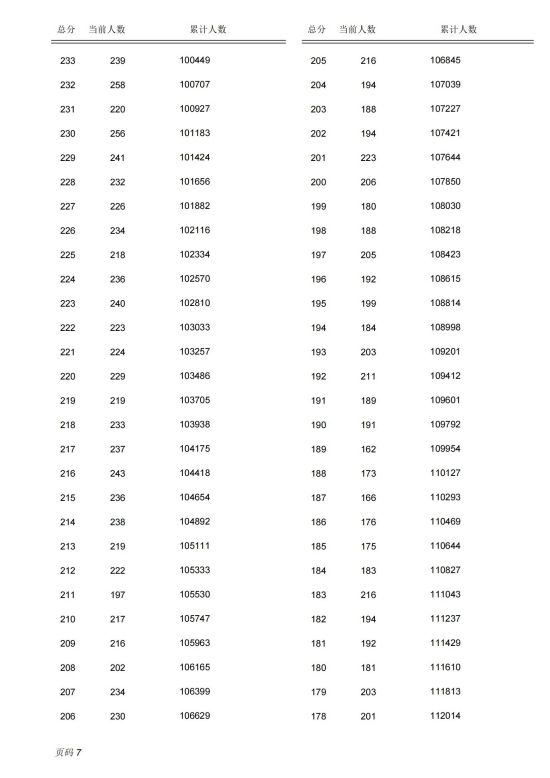 | 总分 | 当前人数 | 累计人数 |
|---|---|---|
| 233 | 239 | 100449 |
| 232 | 258 | 100707 |
| 231 | 220 | 100927 |
| 230 | 256 | 101183 |
| 229 | 241 | 101424 |
| 228 | 232 | 101656 |
| 227 | 226 | 101882 |
| 226 | 234 | 102116 |
| 225 | 218 | 102334 |
| 224 | 236 | 102570 |
| 223 | 240 | 102810 |
| 222 | 223 | 103033 |
| 221 | 224 | 103257 |
| 220 | 229 | 103486 |
| 219 | 219 | 103705 |
| 218 | 233 | 103938 |
| 217 | 237 | 104175 |
| 216 | 243 | 104418 |
| 215 | 236 | 104654 |
| 214 | 238 | 104892 |
| 213 | 219 | 105111 |
| 212 | 222 | 105333 |
| 211 | 197 | 105530 |
| 210 | 217 | 105747 |
| 209 | 216 | 105963 |
| 208 | 202 | 106165 |
| 207 | 234 | 106399 |
| 206 | 230 | 106629 |

| 总分 | 当前人数 | 累计人数 |
|---|---|---|
| 205 | 216 | 106845 |
| 204 | 194 | 107039 |
| 203 | 188 | 107227 |
| 202 | 194 | 107421 |
| 201 | 223 | 107644 |
| 200 | 206 | 107850 |
| 199 | 180 | 108030 |
| 198 | 188 | 108218 |
| 197 | 205 | 108423 |
| 196 | 192 | 108615 |
| 195 | 199 | 108814 |
| 194 | 184 | 108998 |
| 193 | 203 | 109201 |
| 192 | 211 | 109412 |
| 191 | 189 | 109601 |
| 190 | 191 | 109792 |
| 189 | 162 | 109954 |
| 188 | 173 | 110127 |
| 187 | 166 | 110293 |
| 186 | 176 | 110469 |
| 185 | 175 | 110644 |
| 184 | 183 | 110827 |
| 183 | 216 | 111043 |
| 182 | 194 | 111237 |
| 181 | 192 | 111429 |
| 180 | 181 | 111610 |
| 179 | 203 | 111813 |
| 178 | 201 | 112014 |

页码 7